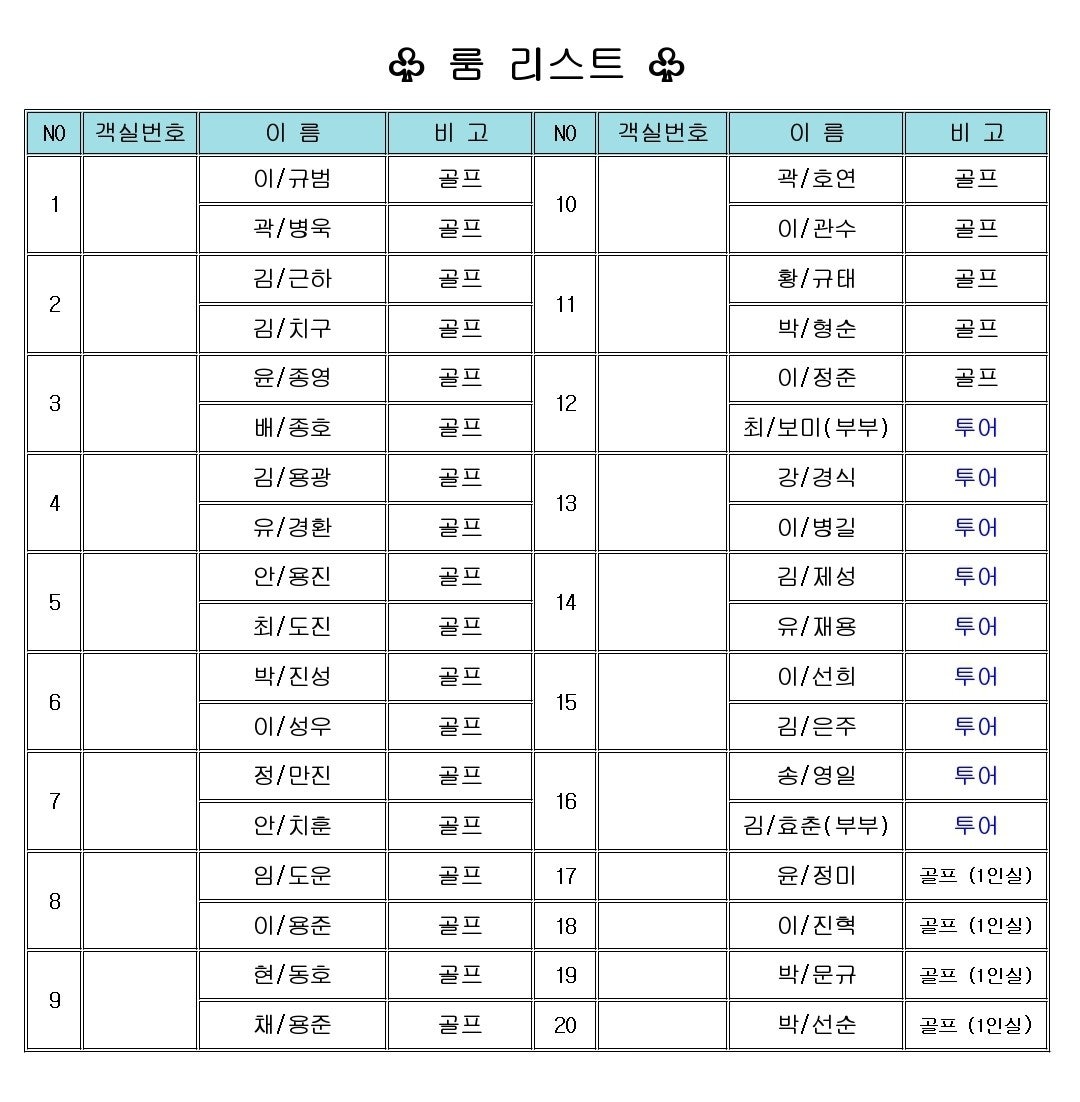 ♧ 룸 리스트 ♧

| NO | 객실번호 | 이 름 | 비 고 | NO | 객실번호 | 이 름 | 비 고 |
|---|---|---|---|---|---|---|---|
| 1 | | 이/규범 | 골프 | 10 | | 곽/호연 | 골프 |
| | | 곽/병욱 | 골프 | | | 이/관수 | 골프 |
| 2 | | 김/근하 | 골프 | 11 | | 황/규태 | 골프 |
| | | 김/치구 | 골프 | | | 박/형순 | 골프 |
| 3 | | 윤/종영 | 골프 | 12 | | 이/정준 | 골프 |
| | | 배/종호 | 골프 | | | 최/보미(부부) | 투어 |
| 4 | | 김/용광 | 골프 | 13 | | 강/경식 | 투어 |
| | | 유/경환 | 골프 | | | 이/병길 | 투어 |
| 5 | | 안/용진 | 골프 | 14 | | 김/제성 | 투어 |
| | | 최/도진 | 골프 | | | 유/재용 | 투어 |
| 6 | | 박/진성 | 골프 | 15 | | 이/선희 | 투어 |
| | | 이/성우 | 골프 | | | 김/은주 | 투어 |
| 7 | | 정/만진 | 골프 | 16 | | 송/영일 | 투어 |
| | | 안/치훈 | 골프 | | | 김/효춘(부부) | 투어 |
| 8 | | 임/도운 | 골프 | 17 | | 윤/정미 | 골프 (1인실) |
| | | 이/용준 | 골프 | 18 | | 이/진혁 | 골프 (1인실) |
| 9 | | 현/동호 | 골프 | 19 | | 박/문규 | 골프 (1인실) |
| | | 채/용준 | 골프 | 20 | | 박/선순 | 골프 (1인실) |